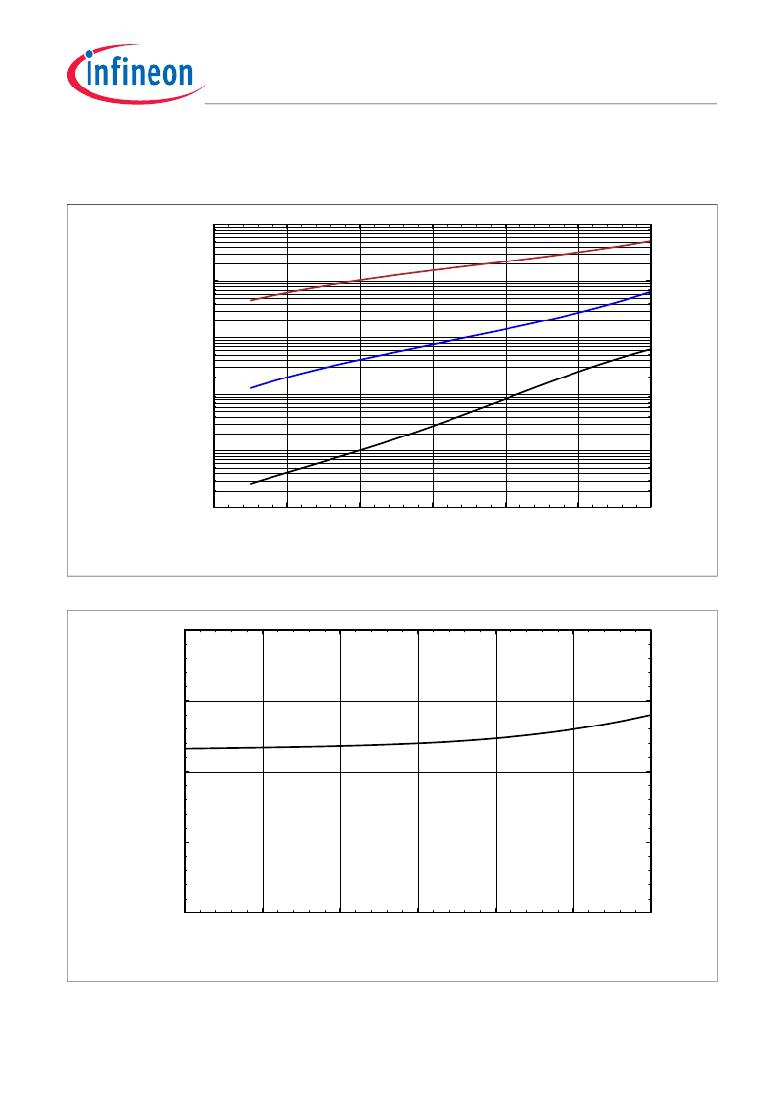 infineon